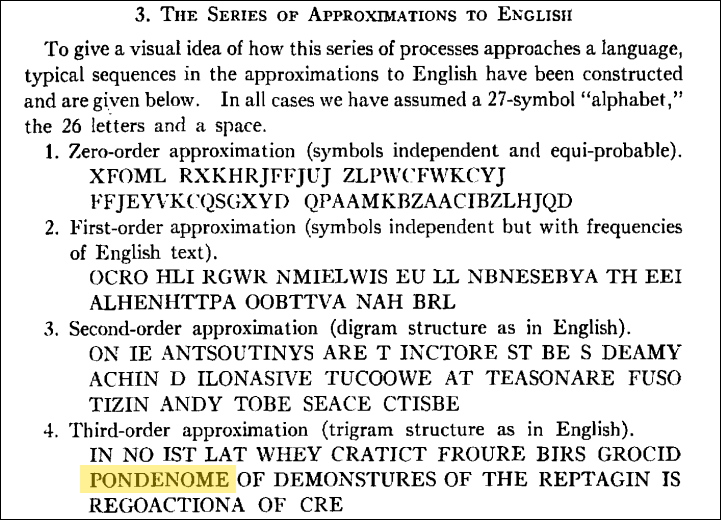 3. The Series of Approximations to English

To give a visual idea of how this series of processes approaches a language, typical sequences in the approximations to English have been constructed and are given below. In all cases we have assumed a 27-symbol "alphabet," the 26 letters and a space.

1. Zero-order approximation (symbols independent and equi-probable).
XFOML RXKHRJFFJUJ ZLPWCFWKCYJ FFJEYVKCQSGXYD QPAAMKBZAACIBZLHJQD

2. First-order approximation (symbols independent but with frequencies of English text).
OCRO HLI RGWR NMIELWIS EU LL NBNESEBYA TH EEI ALHENHTTPA OOBTTVA NAH BRL

3. Second-order approximation (digram structure as in English).
ON IE ANTSOUTINYS ARE T INCTORE ST BE S DEAMY ACHIN D ILONASIVE TUCOOWE AT TEASONARE FUSO TIZIN ANDY TOBE SEACE CTISBE

4. Third-order approximation (trigram structure as in English).
IN NO IST LAT WHEY CRATICT FROURE BIRS GROCID PONDENOME OF DEMONSTURES OF THE REPTAGIN IS REGOACTIONA OF CRE